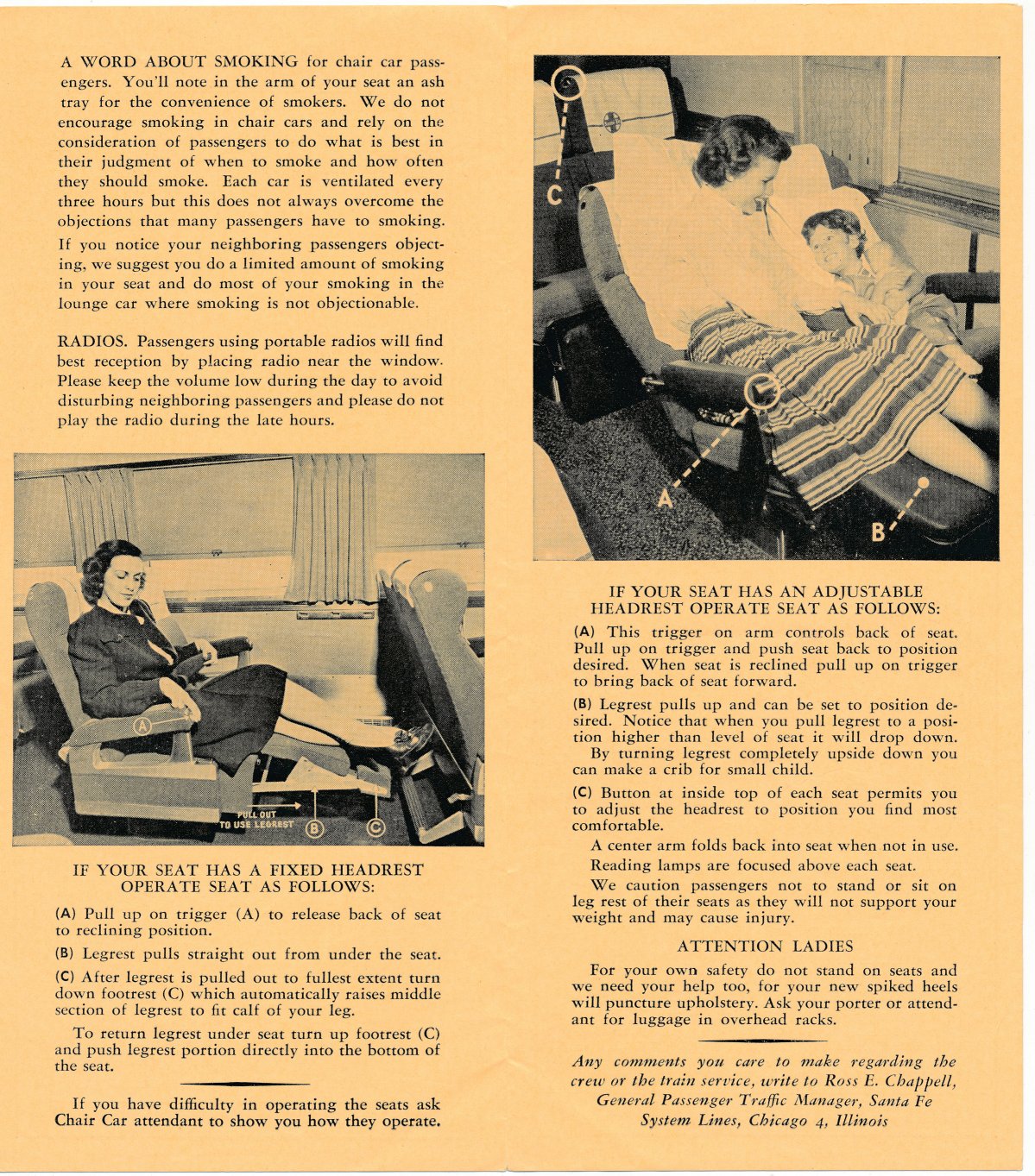 A WORD ABOUT SMOKING for chair car passengers. You'll note in the arm of your seat an ash tray for the convenience of smokers. We do not encourage smoking in chair cars and rely on the consideration of passengers to do what is best in their judgment of when to smoke and how often they should smoke. Each car is ventilated every three hours but this does not always overcome the objections that many passengers have to smoking. If you notice your neighboring passengers objecting, we suggest you do a limited amount of smoking in your seat and do most of your smoking in the lounge car where smoking is not objectionable.

RADIOS. Passengers using portable radios will find best reception by placing radio near the window. Please keep the volume low during the day to avoid disturbing neighboring passengers and please do not play the radio during the late hours.

A

PULL OUT TO USE LEGREST B C

IF YOUR SEAT HAS A FIXED HEADREST OPERATE SEAT AS FOLLOWS:

(A) Pull up on trigger (A) to release back of seat to reclining position.

(B) Legrest pulls straight out from under the seat.

(C) After legrest is pulled out to fullest extent turn down footrest (C) which automatically raises middle section of legrest to fit calf of your leg.

To return legrest under seat turn up footrest (C) and push legrest portion directly into the bottom of the seat.

If you have difficulty in operating the seats ask Chair Car attendant to show you how they operate.

C

A

B

IF YOUR SEAT HAS AN ADJUSTABLE HEADREST OPERATE SEAT AS FOLLOWS:

(A) This trigger on arm controls back of seat. Pull up on trigger and push seat back to position desired. When seat is reclined pull up on trigger to bring back of seat forward.

(B) Legrest pulls up and can be set to position desired. Notice that when you pull legrest to a position higher than level of seat it will drop down. By turning legrest completely upside down you can make a crib for small child.

(C) Button at inside top of each seat permits you to adjust the headrest to position you find most comfortable.

A center arm folds back into seat when not in use.

Reading lamps are focused above each seat.

We caution passengers not to stand or sit on leg rest of their seats as they will not support your weight and may cause injury.

ATTENTION LADIES

For your own safety do not stand on seats and we need your help too, for your new spiked heels will puncture upholstery. Ask your porter or attendant for luggage in overhead racks.

Any comments you care to make regarding the crew or the train service, write to Ross E. Chappell, General Passenger Traffic Manager, Santa Fe System Lines, Chicago 4, Illinois